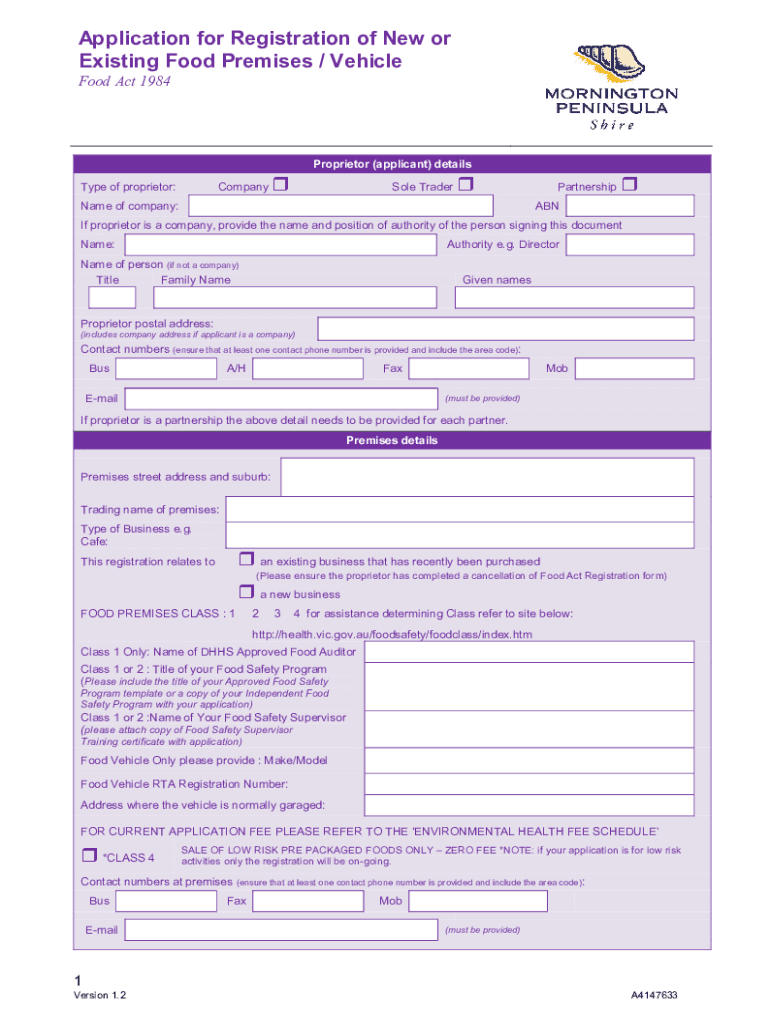 Application for Registration of New or Existing Food Premises / Vehicle
Food Act 1984

MORNINGTON PENINSULA
Shire

Proprietor (applicant) details

Type of proprietor: Company ☐ Sole Trader ☐ Partnership ☐

Name of company: ABN

If proprietor is a company, provide the name and position of authority of the person signing this document

Name: Authority e.g. Director

Name of person (if not a company)
Title Family Name Given names

Proprietor postal address:
(includes company address if applicant is a company)

Contact numbers (ensure that at least one contact phone number is provided and include the area code):

Bus A/H Fax Mob

E-mail (must be provided)

If proprietor is a partnership the above detail needs to be provided for each partner.

Premises details

Premises street address and suburb:

Trading name of premises:

Type of Business e.g. Cafe:

This registration relates to ☐ an existing business that has recently been purchased
(Please ensure the proprietor has completed a cancellation of Food Act Registration form)

☐ a new business

FOOD PREMISES CLASS : 1 2 3 4 for assistance determining Class refer to site below:

http://health.vic.gov.au/foodsafety/foodclass/index.htm

Class 1 Only: Name of DHHS Approved Food Auditor

Class 1 or 2 : Title of your Food Safety Program
(Please include the title of your Approved Food Safety Program template or a copy of your Independent Food Safety Program with your application)

Class 1 or 2 :Name of Your Food Safety Supervisor
(please attach copy of Food Safety Supervisor Training certificate with application)

Food Vehicle Only please provide : Make/Model

Food Vehicle RTA Registration Number:

Address where the vehicle is normally garaged:

FOR CURRENT APPLICATION FEE PLEASE REFER TO THE 'ENVIRONMENTAL HEALTH FEE SCHEDULE'

☐ *CLASS 4 SALE OF LOW RISK PRE PACKAGED FOODS ONLY – ZERO FEE *NOTE: if your application is for low risk activities only the registration will be on-going.

Contact numbers at premises (ensure that at least one contact phone number is provided and include the area code):

Bus Fax Mob

E-mail (must be provided)

1
Version 1.2 A4147633